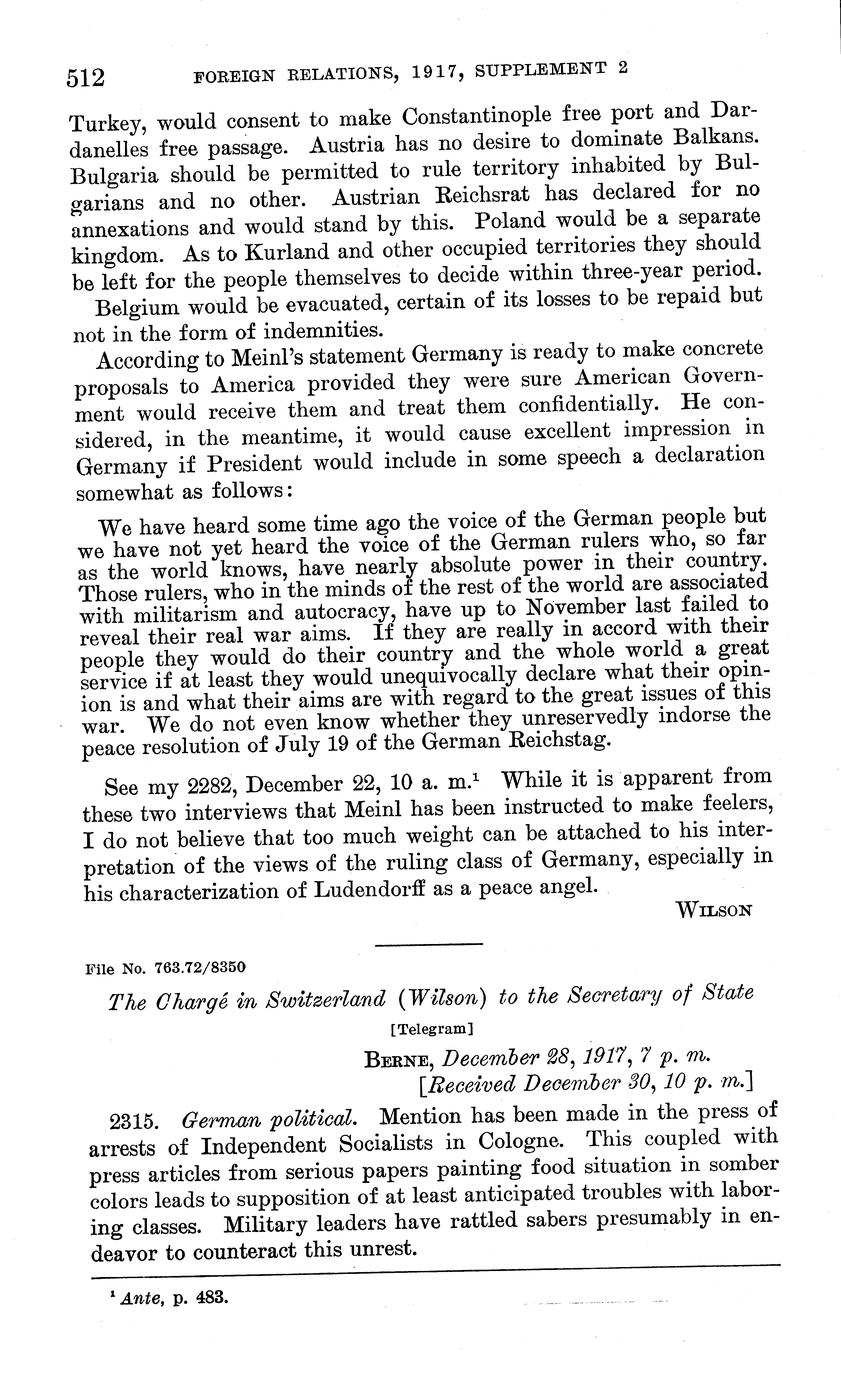 512 FOREIGN RELATIONS, 1917, SUPPLEMENT 2

Turkey, would consent to make Constantinople free port and Dardanelles free passage. Austria has no desire to dominate Balkans. Bulgaria should be permitted to rule territory inhabited by Bulgarians and no other. Austrian Reichsrat has declared for no annexations and would stand by this. Poland would be a separate kingdom. As to Kurland and other occupied territories they should be left for the people themselves to decide within three-year period.

Belgium would be evacuated, certain of its losses to be repaid but not in the form of indemnities.

According to Meinl's statement Germany is ready to make concrete proposals to America provided they were sure American Government would receive them and treat them confidentially. He considered, in the meantime, it would cause excellent impression in Germany if President would include in some speech a declaration somewhat as follows:

We have heard some time ago the voice of the German people but we have not yet heard the voice of the German rulers who, so far as the world knows, have nearly absolute power in their country. Those rulers, who in the minds of the rest of the world are associated with militarism and autocracy, have up to November last failed to reveal their real war aims. If they are really in accord with their people they would do their country and the whole world a great service if at least they would unequivocally declare what their opinion is and what their aims are with regard to the great issues of this war. We do not even know whether they unreservedly indorse the peace resolution of July 19 of the German Reichstag.

See my 2282, December 22, 10 a. m.$^1$ While it is apparent from these two interviews that Meinl has been instructed to make feelers, I do not believe that too much weight can be attached to his interpretation of the views of the ruling class of Germany, especially in his characterization of Ludendorff as a peace angel.

WILSON

File No. 763.72/8350

The Chargé in Switzerland (Wilson) to the Secretary of State

[Telegram]

BERNE, December 28, 1917, 7 p. m.
[Received December 30, 10 p. m.]

2315. German political. Mention has been made in the press of arrests of Independent Socialists in Cologne. This coupled with press articles from serious papers painting food situation in somber colors leads to supposition of at least anticipated troubles with laboring classes. Military leaders have rattled sabers presumably in endeavor to counteract this unrest.

$^1$ Ante, p. 483.